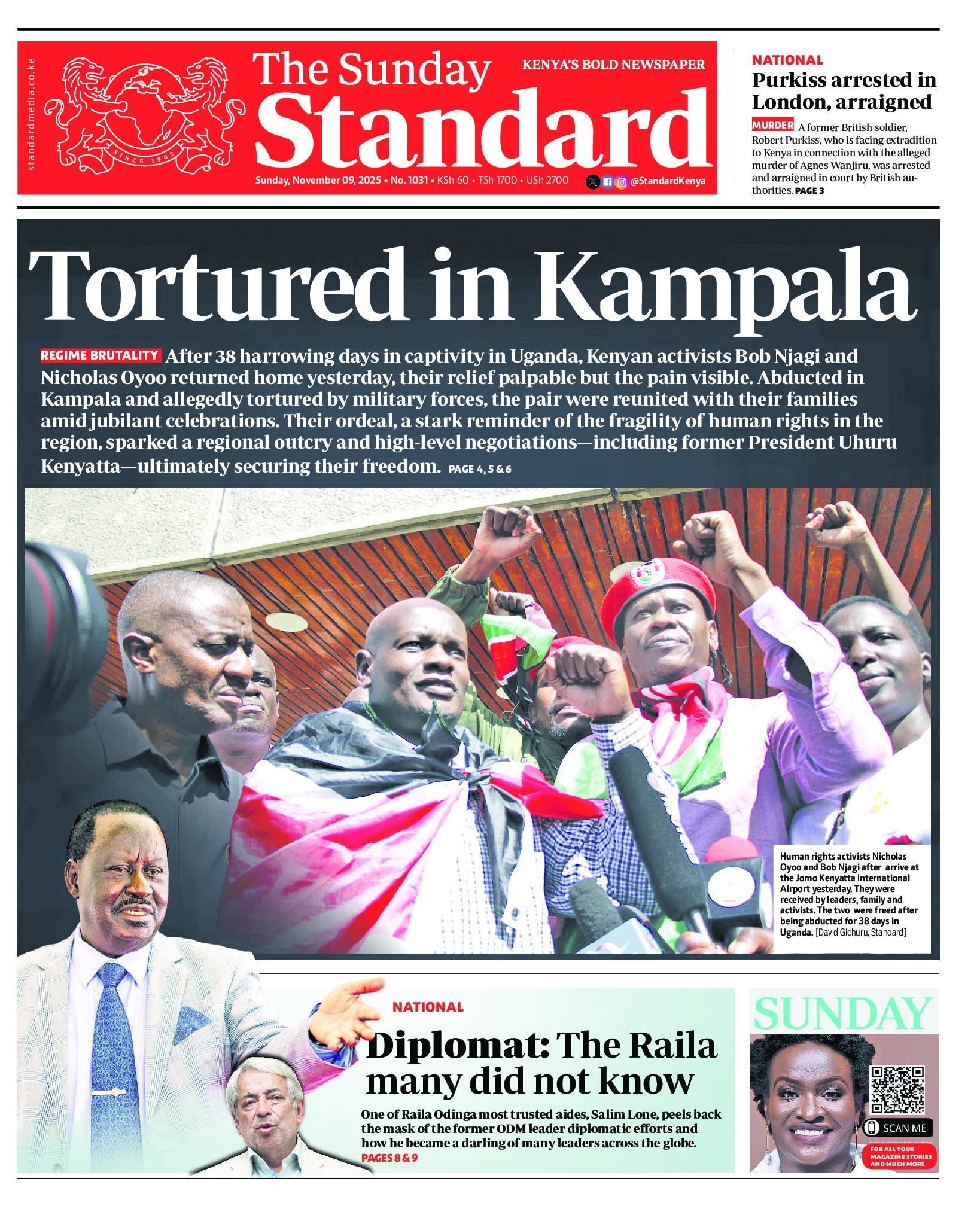 standardmedia.co.ke

SINCE 1902

The Sunday Standard

KENYA'S BOLD NEWSPAPER

Sunday, November 09, 2025 • No. 1031 • KSh 60 • TSh 1700 • USh 2700

@StandardKenya

NATIONAL

Purkiss arrested in London, arraigned

MURDER A former British soldier, Robert Purkiss, who is facing extradition to Kenya in connection with the alleged murder of Agnes Wanjiru, was arrested and arraigned in court by British authorities. PAGE 3

Tortured in Kampala

REGIME BRUTALITY After 38 harrowing days in captivity in Uganda, Kenyan activists Bob Njagi and Nicholas Oyoo returned home yesterday, their relief palpable but the pain visible. Abducted in Kampala and allegedly tortured by military forces, the pair were reunited with their families amid jubilant celebrations. Their ordeal, a stark reminder of the fragility of human rights in the region, sparked a regional outcry and high-level negotiations—including former President Uhuru Kenyatta—ultimately securing their freedom. PAGE 4, 5 & 6

Human rights activists Nicholas Oyoo and Bob Njagi after arrive at the Jomo Kenyatta International Airport yesterday. They were received by leaders, family and activists. The two were freed after being abducted for 38 days in Uganda. [David Gichuru, Standard]

NATIONAL

Diplomat: The Raila many did not know

One of Raila Odinga most trusted aides, Salim Lone, peels back the mask of the former ODM leader diplomatic efforts and how he became a darling of many leaders across the globe. PAGES 8 & 9

SUNDAY

SCAN ME

FOR ALL YOUR MAGAZINE STORIES AND MUCH MORE